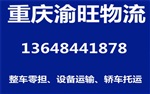 重庆渝旺物流

13648441878

整车零担、设备运输、轿车托运